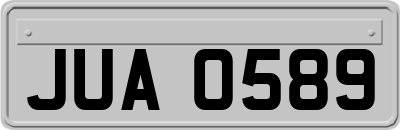 JUA 0589